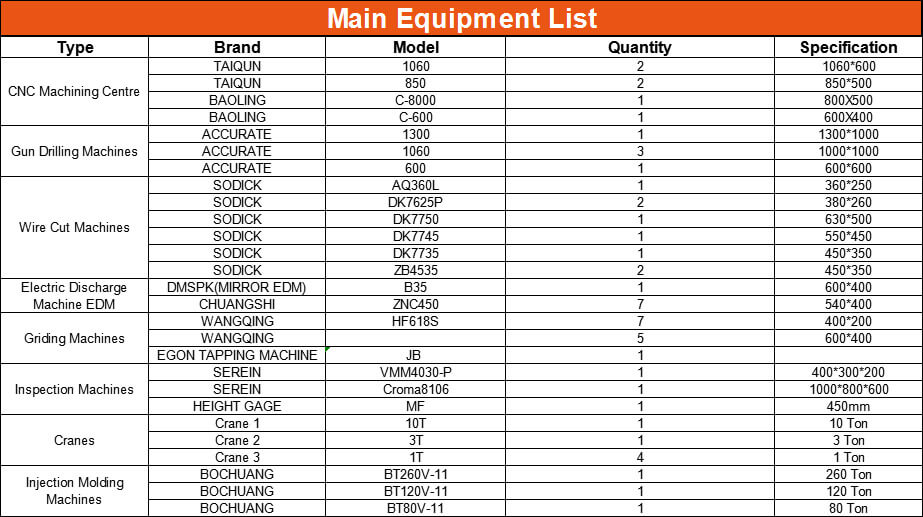 Main Equipment List

| Type | Brand | Model | Quantity | Specification |
|---|---|---|---|---|
| CNC Machining Centre | TAIQUN | 1060 | 2 | 1060*600 |
| | TAIQUN | 850 | 2 | 850*500 |
| | BAOLING | C-8000 | 1 | 800X500 |
| | BAOLING | C-600 | 1 | 600X400 |
| Gun Drilling Machines | ACCURATE | 1300 | 1 | 1300*1000 |
| | ACCURATE | 1060 | 3 | 1000*1000 |
| | ACCURATE | 600 | 1 | 600*600 |
| Wire Cut Machines | SODICK | AQ360L | 1 | 360*250 |
| | SODICK | DK7625P | 2 | 380*260 |
| | SODICK | DK7750 | 1 | 630*500 |
| | SODICK | DK7745 | 1 | 550*450 |
| | SODICK | DK7735 | 1 | 450*350 |
| | SODICK | ZB4535 | 2 | 450*350 |
| Electric Discharge Machine EDM | DMSPK(MIRROR EDM) | B35 | 1 | 600*400 |
| | CHUANGSHI | ZNC450 | 7 | 540*400 |
| Griding Machines | WANGQING | HF618S | 7 | 400*200 |
| | WANGQING | | 5 | 600*400 |
| | EGON TAPPING MACHINE | JB | 1 | |
| Inspection Machines | SEREIN | VMM4030-P | 1 | 400*300*200 |
| | SEREIN | Croma8106 | 1 | 1000*800*600 |
| | HEIGHT GAGE | MF | 1 | 450mm |
| Cranes | Crane 1 | 10T | 1 | 10 Ton |
| | Crane 2 | 3T | 1 | 3 Ton |
| | Crane 3 | 1T | 4 | 1 Ton |
| Injection Molding Machines | BOCHUANG | BT260V-11 | 1 | 260 Ton |
| | BOCHUANG | BT120V-11 | 1 | 120 Ton |
| | BOCHUANG | BT80V-11 | 1 | 80 Ton |